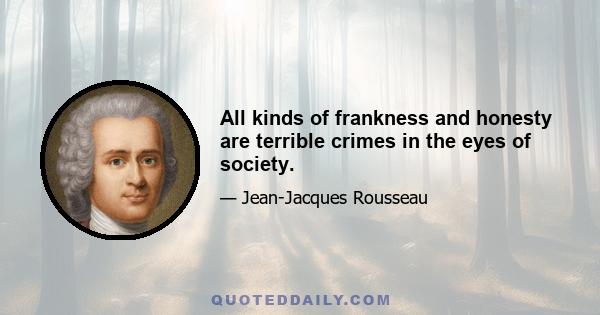 All kinds of frankness and honesty are terrible crimes in the eyes of society.

— Jean-Jacques Rousseau

QUOTEDDAILY.COM